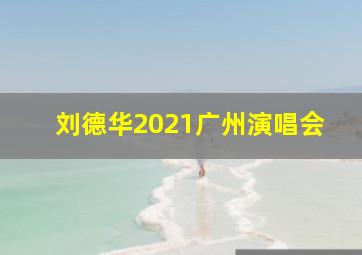 刘德华2021广州演唱会